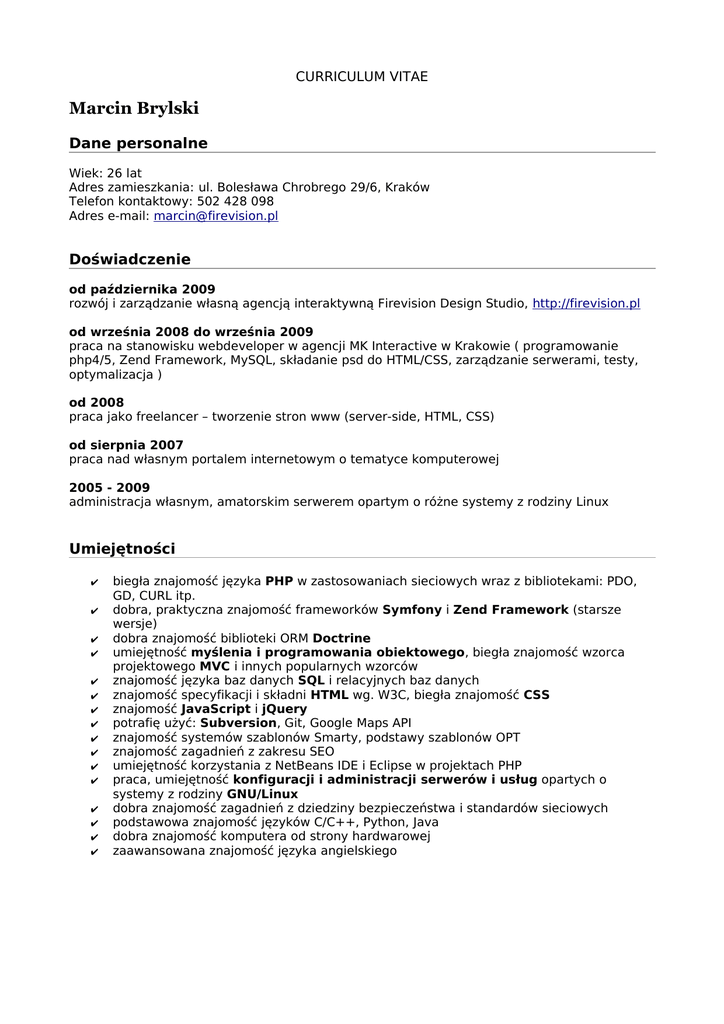 CURRICULUM VITAE

Marcin Brylski

Dane personalne

Wiek: 26 lat
Adres zamieszkania: ul. Bolesława Chrobrego 29/6, Kraków
Telefon kontaktowy: 502 428 098
Adres e-mail: marcin@firevision.pl

Doświadczenie

od października 2009
rozwój i zarządzanie własną agencją interaktywną Firevision Design Studio, http://firevision.pl

od września 2008 do września 2009
praca na stanowisku webdeveloper w agencji MK Interactive w Krakowie ( programowanie php4/5, Zend Framework, MySQL, składanie psd do HTML/CSS, zarządzanie serwerami, testy, optymalizacja )

od 2008
praca jako freelancer – tworzenie stron www (server-side, HTML, CSS)

od sierpnia 2007
praca nad własnym portalem internetowym o tematyce komputerowej

2005 - 2009
administracja własnym, amatorskim serwerem opartym o różne systemy z rodziny Linux

Umiejętności

✔ biegła znajomość języka PHP w zastosowaniach sieciowych wraz z bibliotekami: PDO, GD, CURL itp.
✔ dobra, praktyczna znajomość frameworków Symfony i Zend Framework (starsze wersje)
✔ dobra znajomość biblioteki ORM Doctrine
✔ umiejętność myślenia i programowania obiektowego, biegła znajomość wzorca projektowego MVC i innych popularnych wzorców
✔ znajomość języka baz danych SQL i relacyjnych baz danych
✔ znajomość specyfikacji i składni HTML wg. W3C, biegła znajomość CSS
✔ znajomość JavaScript i jQuery
✔ potrafię użyć: Subversion, Git, Google Maps API
✔ znajomość systemów szablonów Smarty, podstawy szablonów OPT
✔ znajomość zagadnień z zakresu SEO
✔ umiejętność korzystania z NetBeans IDE i Eclipse w projektach PHP
✔ praca, umiejętność konfiguracji i administracji serwerów i usług opartych o systemy z rodziny GNU/Linux
✔ dobra znajomość zagadnień z dziedziny bezpieczeństwa i standardów sieciowych
✔ podstawowa znajomość języków C/C++, Python, Java
✔ dobra znajomość komputera od strony hardwarowej
✔ zaawansowana znajomość języka angielskiego